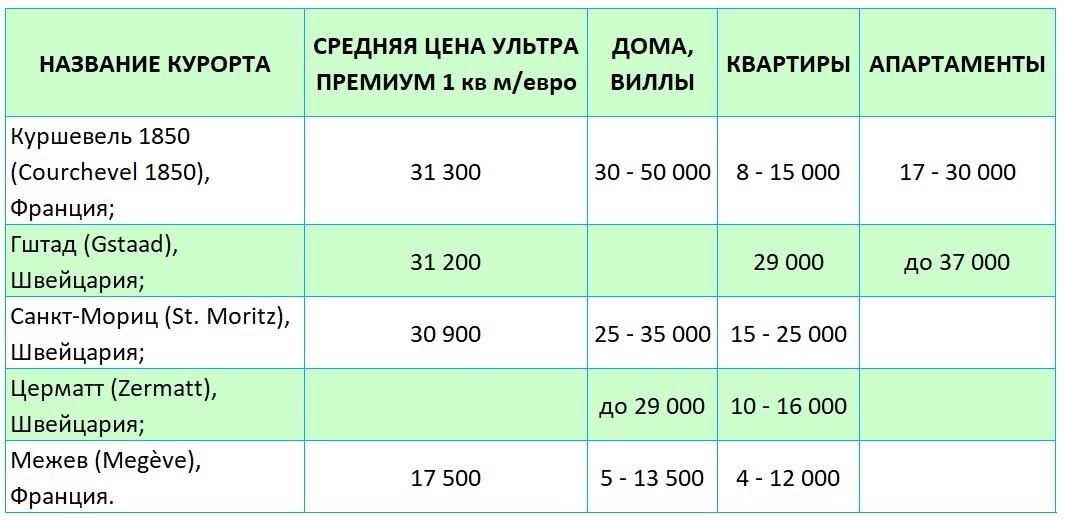 | НАЗВАНИЕ КУРОРТА | СРЕДНЯЯ ЦЕНА УЛЬТРА ПРЕМИУМ 1 кв м/евро | ДОМА, ВИЛЛЫ | КВАРТИРЫ | АПАРТАМЕНТЫ |
|---|---|---|---|---|
| Куршевель 1850 (Courchevel 1850), Франция; | 31 300 | 30 - 50 000 | 8 - 15 000 | 17 - 30 000 |
| Гштад (Gstaad), Швейцария; | 31 200 | | 29 000 | до 37 000 |
| Санкт-Мориц (St. Moritz), Швейцария; | 30 900 | 25 - 35 000 | 15 - 25 000 | |
| Церматт (Zermatt), Швейцария; | | до 29 000 | 10 - 16 000 | |
| Межев (Megève), Франция. | 17 500 | 5 - 13 500 | 4 - 12 000 | |